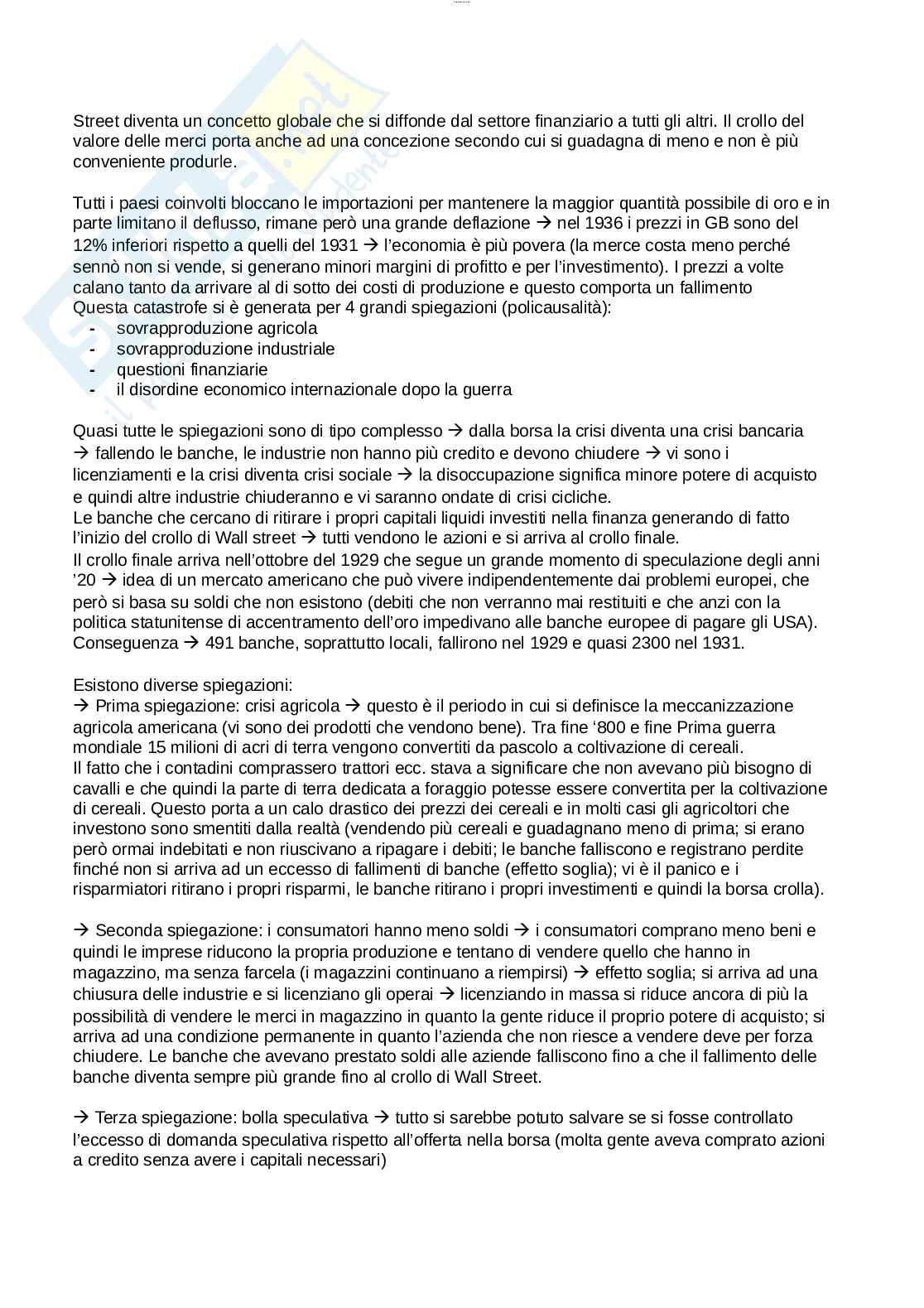 Street diventa un concetto globale che si diffonde dal settore finanziario a tutti gli altri. Il crollo del valore delle merci porta anche ad una concezione secondo cui si guadagna di meno e non è più conveniente produrle.

Tutti i paesi coinvolti bloccano le importazioni per mantenere la maggior quantità possibile di oro e in parte limitano il deflusso, rimane però una grande deflazione → nel 1936 i prezzi in GB sono del 12% inferiori rispetto a quelli del 1931 → l'economia è più povera (la merce costa meno perché sennò non si vende, si generano minori margini di profitto e per l'investimento). I prezzi a volte calano tanto da arrivare al di sotto dei costi di produzione e questo comporta un fallimento
Questa catastrofe si è generata per 4 grandi spiegazioni (policausalità):
- sovrapproduzione agricola
- sovrapproduzione industriale
- questioni finanziarie
- il disordine economico internazionale dopo la guerra

Quasi tutte le spiegazioni sono di tipo complesso → dalla borsa la crisi diventa una crisi bancaria → fallendo le banche, le industrie non hanno più credito e devono chiudere → vi sono i licenziamenti e la crisi diventa crisi sociale → la disoccupazione significa minore potere di acquisto e quindi altre industrie chiuderanno e vi saranno ondate di crisi cicliche.
Le banche che cercano di ritirare i propri capitali liquidi investiti nella finanza generando di fatto l'inizio del crollo di Wall street → tutti vendono le azioni e si arriva al crollo finale.
Il crollo finale arriva nell'ottobre del 1929 che segue un grande momento di speculazione degli anni '20 → idea di un mercato americano che può vivere indipendentemente dai problemi europei, che però si basa su soldi che non esistono (debiti che non verranno mai restituiti e che anzi con la politica statunitense di accentramento dell'oro impedivano alle banche europee di pagare gli USA). Conseguenza → 491 banche, soprattutto locali, fallirono nel 1929 e quasi 2300 nel 1931.

Esistono diverse spiegazioni:
→ Prima spiegazione: crisi agricola → questo è il periodo in cui si definisce la meccanizzazione agricola americana (vi sono dei prodotti che vendono bene). Tra fine '800 e fine Prima guerra mondiale 15 milioni di acri di terra vengono convertiti da pascolo a coltivazione di cereali.
Il fatto che i contadini comprassero trattori ecc. stava a significare che non avevano più bisogno di cavalli e che quindi la parte di terra dedicata a foraggio potesse essere convertita per la coltivazione di cereali. Questo porta a un calo drastico dei prezzi dei cereali e in molti casi gli agricoltori che investono sono smentiti dalla realtà (vendendo più cereali e guadagnano meno di prima; si erano però ormai indebitati e non riuscivano a ripagare i debiti; le banche falliscono e registrano perdite finché non si arriva ad un eccesso di fallimenti di banche (effetto soglia); vi è il panico e i risparmiatori ritirano i propri risparmi, le banche ritirano i propri investimenti e quindi la borsa crolla).

→ Seconda spiegazione: i consumatori hanno meno soldi → i consumatori comprano meno beni e quindi le imprese riducono la propria produzione e tentano di vendere quello che hanno in magazzino, ma senza farcela (i magazzini continuano a riempirsi) → effetto soglia; si arriva ad una chiusura delle industrie e si licenziano gli operai → licenziando in massa si riduce ancora di più la possibilità di vendere le merci in magazzino in quanto la gente riduce il proprio potere di acquisto; si arriva ad una condizione permanente in quanto l'azienda che non riesce a vendere deve per forza chiudere. Le banche che avevano prestato soldi alle aziende falliscono fino a che il fallimento delle banche diventa sempre più grande fino al crollo di Wall Street.

→ Terza spiegazione: bolla speculativa → tutto si sarebbe potuto salvare se si fosse controllato l'eccesso di domanda speculativa rispetto all'offerta nella borsa (molta gente aveva comprato azioni a credito senza avere i capitali necessari)